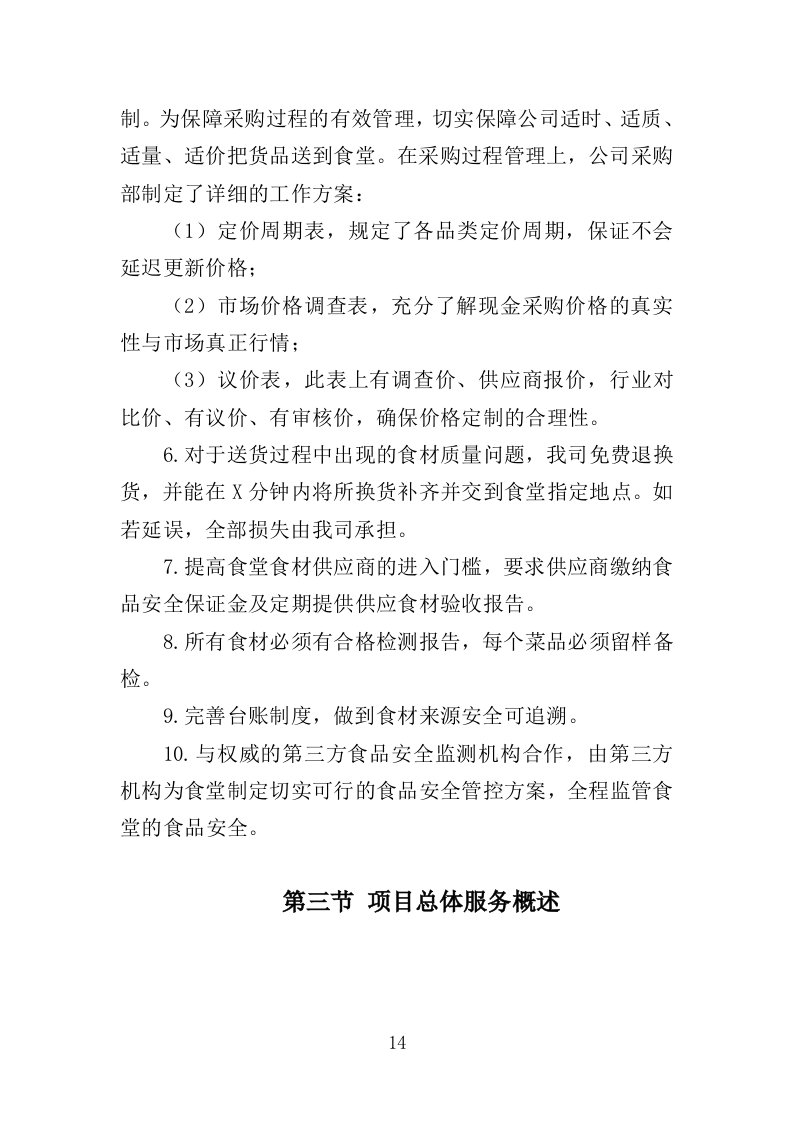 制。为保障采购过程的有效管理，切实保障公司适时、适质、适量、适价把货品送到食堂。在采购过程管理上，公司采购部制定了详细的工作方案：

（1）定价周期表，规定了各品类定价周期，保证不会延迟更新价格；

（2）市场价格调查表，充分了解现金采购价格的真实性与市场真正行情；

（3）议价表，此表上有调查价、供应商报价，行业对比价、有议价、有审核价，确保价格定制的合理性。

6.对于送货过程中出现的食材质量问题，我司免费退换货，并能在 X 分钟内将所换货补齐并交到食堂指定地点。如若延误，全部损失由我司承担。

7.提高食堂食材供应商的进入门槛，要求供应商缴纳食品安全保证金及定期提供供应食材验收报告。

8.所有食材必须有合格检测报告，每个菜品必须留样备检。

9.完善台账制度，做到食材来源安全可追溯。

10.与权威的第三方食品安全监测机构合作，由第三方机构为食堂制定切实可行的食品安全管控方案，全程监管食堂的食品安全。

第三节 项目总体服务概述

14